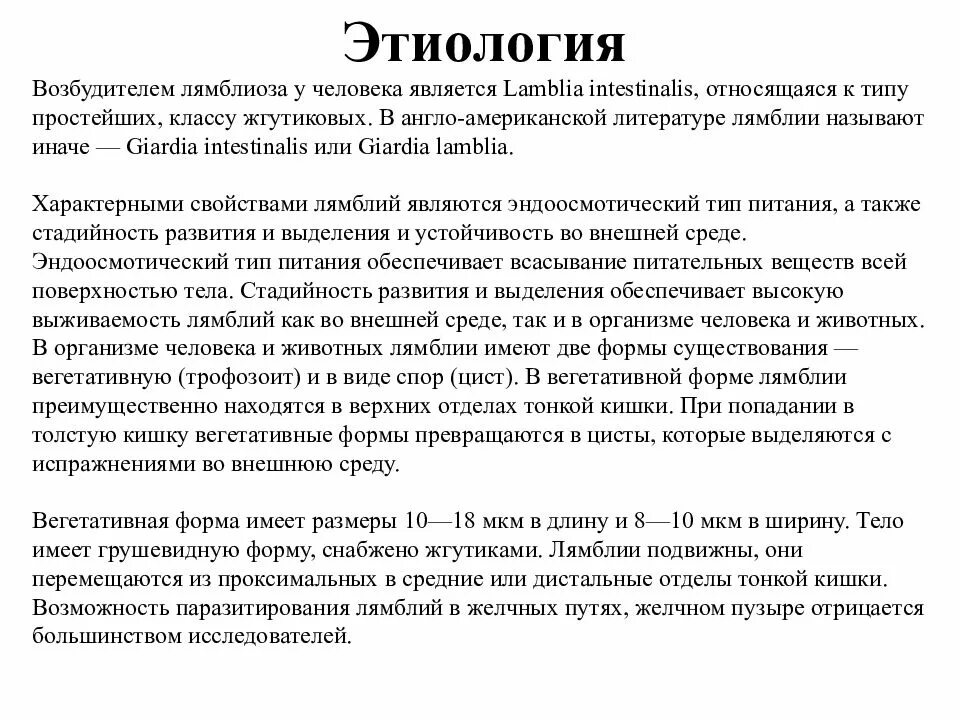 Этиология

Возбудителем лямблиоза у человека является Lamblia intestinalis, относящаяся к типу простейших, классу жгутиковых. В англо-американской литературе лямблии называют иначе — Giardia intestinalis или Giardia lamblia.

Характерными свойствами лямблий являются эндоосмотический тип питания, а также стадийность развития и выделения и устойчивость во внешней среде. Эндоосмотический тип питания обеспечивает всасывание питательных веществ всей поверхностью тела. Стадийность развития и выделения обеспечивает высокую выживаемость лямблий как во внешней среде, так и в организме человека и животных. В организме человека и животных лямблии имеют две формы существования — вегетативную (трофозоит) и в виде спор (цист). В вегетативной форме лямблии преимущественно находятся в верхних отделах тонкой кишки. При попадании в толстую кишку вегетативные формы превращаются в цисты, которые выделяются с испражнениями во внешнюю среду.

Вегетативная форма имеет размеры 10—18 мкм в длину и 8—10 мкм в ширину. Тело имеет грушевидную форму, снабжено жгутиками. Лямблии подвижны, они перемещаются из проксимальных в средние или дистальные отделы тонкой кишки. Возможность паразитирования лямблий в желчных путях, желчном пузыре отрицается большинством исследователей.